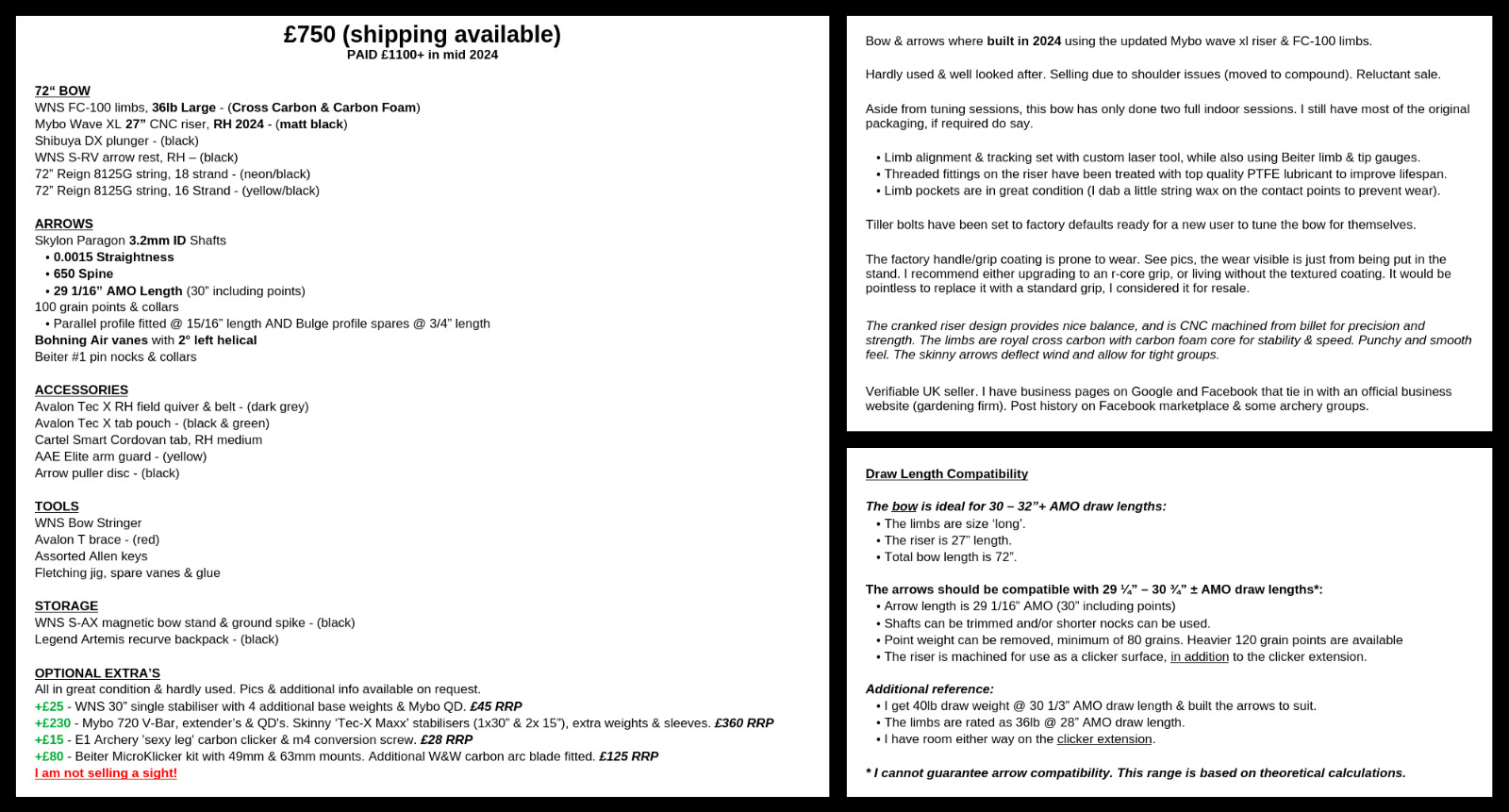 £750 (shipping available)
PAID £1100+ in mid 2024

72" BOW
WNS FC-100 limbs, 36lb Large - (Cross Carbon & Carbon Foam)
Mybo Wave XL 27" CNC riser, RH 2024 - (matt black)
Shibuya DX plunger - (black)
WNS S-RV arrow rest, RH – (black)
72" Reign 8125G string, 18 strand - (neon/black)
72" Reign 8125G string, 16 Strand - (yellow/black)

ARROWS
Skylon Paragon 3.2mm ID Shafts
• 0.0015 Straightness
• 650 Spine
• 29 1/16" AMO Length (30" including points)
100 grain points & collars
• Parallel profile fitted @ 15/16" length AND Bulge profile spares @ 3/4" length
Bohning Air vanes with 2° left helical
Beiter #1 pin nocks & collars

ACCESSORIES
Avalon Tec X RH field quiver & belt - (dark grey)
Avalon Tec X tab pouch - (black & green)
Cartel Smart Cordovan tab, RH medium
AAE Elite arm guard - (yellow)
Arrow puller disc - (black)

TOOLS
WNS Bow Stringer
Avalon T brace - (red)
Assorted Allen keys
Fletching jig, spare vanes & glue

STORAGE
WNS S-AX magnetic bow stand & ground spike - (black)
Legend Artemis recurve backpack - (black)

OPTIONAL EXTRA'S
All in great condition & hardly used. Pics & additional info available on request.
+£25 - WNS 30" single stabiliser with 4 additional base weights & Mybo QD. £45 RRP
+£230 - Mybo 720 V-Bar, extender's & QD's. Skinny 'Tec-X Maxx' stabilisers (1x30" & 2x 15"), extra weights & sleeves. £360 RRP
+£15 - E1 Archery 'sexy leg' carbon clicker & m4 conversion screw. £28 RRP
+£80 - Beiter MicroKlicker kit with 49mm & 63mm mounts. Additional W&W carbon arc blade fitted. £125 RRP
I am not selling a sight!

Bow & arrows where built in 2024 using the updated Mybo wave xl riser & FC-100 limbs.

Hardly used & well looked after. Selling due to shoulder issues (moved to compound). Reluctant sale.

Aside from tuning sessions, this bow has only done two full indoor sessions. I still have most of the original packaging, if required do say.

• Limb alignment & tracking set with custom laser tool, while also using Beiter limb & tip gauges.
• Threaded fittings on the riser have been treated with top quality PTFE lubricant to improve lifespan.
• Limb pockets are in great condition (I dab a little string wax on the contact points to prevent wear).

Tiller bolts have been set to factory defaults ready for a new user to tune the bow for themselves.

The factory handle/grip coating is prone to wear. See pics, the wear visible is just from being put in the stand. I recommend either upgrading to an r-core grip, or living without the textured coating. It would be pointless to replace it with a standard grip, I considered it for resale.

The cranked riser design provides nice balance, and is CNC machined from billet for precision and strength. The limbs are royal cross carbon with carbon foam core for stability & speed. Punchy and smooth feel. The skinny arrows deflect wind and allow for tight groups.

Verifiable UK seller. I have business pages on Google and Facebook that tie in with an official business website (gardening firm). Post history on Facebook marketplace & some archery groups.

Draw Length Compatibility

The bow is ideal for 30 – 32"+ AMO draw lengths:
• The limbs are size 'long'.
• The riser is 27" length.
• Total bow length is 72".

The arrows should be compatible with 29 ¼" – 30 ¾" ± AMO draw lengths*:
• Arrow length is 29 1/16" AMO (30" including points)
• Shafts can be trimmed and/or shorter nocks can be used.
• Point weight can be removed, minimum of 80 grains. Heavier 120 grain points are available
• The riser is machined for use as a clicker surface, in addition to the clicker extension.

Additional reference:
• I get 40lb draw weight @ 30 1/3" AMO draw length & built the arrows to suit.
• The limbs are rated as 36lb @ 28" AMO draw length.
• I have room either way on the clicker extension.

* I cannot guarantee arrow compatibility. This range is based on theoretical calculations.